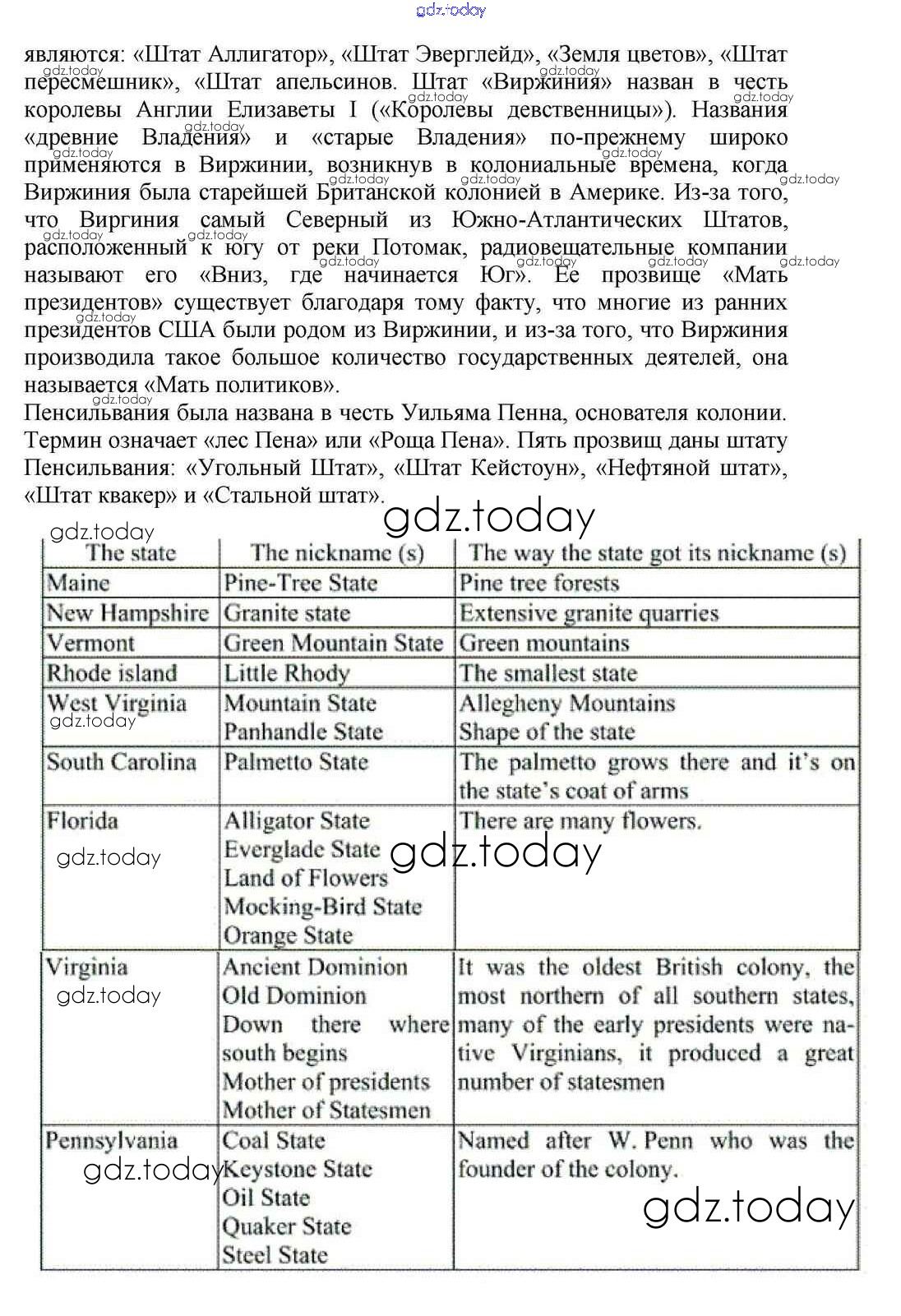 gdz.today

являются: «Штат Аллигатор», «Штат Эверглейд», «Земля цветов», «Штат пересмешник», «Штат апельсинов. Штат «Виржиния» назван в честь королевы Англии Елизаветы I («Королевы девственницы»). Названия «древние Владения» и «старые Владения» по-прежнему широко применяются в Виржинии, возникнув в колониальные времена, когда Виржиния была старейшей Британской колонией в Америке. Из-за того, что Виргиния самый Северный из Южно-Атлантических Штатов, расположенный к югу от реки Потомак, радиовещательные компании называют его «Вниз, где начинается Юг». Ее прозвище «Мать президентов» существует благодаря тому факту, что многие из ранних президентов США были родом из Виржинии, и из-за того, что Виржиния производила такое большое количество государственных деятелей, она называется «Мать политиков».
Пенсильвания была названа в честь Уильяма Пенна, основателя колонии. Термин означает «лес Пена» или «Роща Пена». Пять прозвищ даны штату Пенсильвания: «Угольный Штат», «Штат Кейстоун», «Нефтяной штат», «Штат квакер» и «Стальной штат».

gdz.today

| The state | The nickname (s) | The way the state got its nickname (s) |
|---|---|---|
| Maine | Pine-Tree State | Pine tree forests |
| New Hampshire | Granite state | Extensive granite quarries |
| Vermont | Green Mountain State | Green mountains |
| Rhode island | Little Rhody | The smallest state |
| West Virginia | Mountain State Panhandle State | Allegheny Mountains Shape of the state |
| South Carolina | Palmetto State | The palmetto grows there and it's on the state's coat of arms |
| Florida | Alligator State Everglade State Land of Flowers Mocking-Bird State Orange State | There are many flowers. |
| Virginia | Ancient Dominion Old Dominion Down there where south begins Mother of presidents Mother of Statesmen | It was the oldest British colony, the most northern of all southern states, many of the early presidents were native Virginians, it produced a great number of statesmen |
| Pennsylvania | Coal State Keystone State Oil State Quaker State Steel State | Named after W. Penn who was the founder of the colony. |

gdz.today